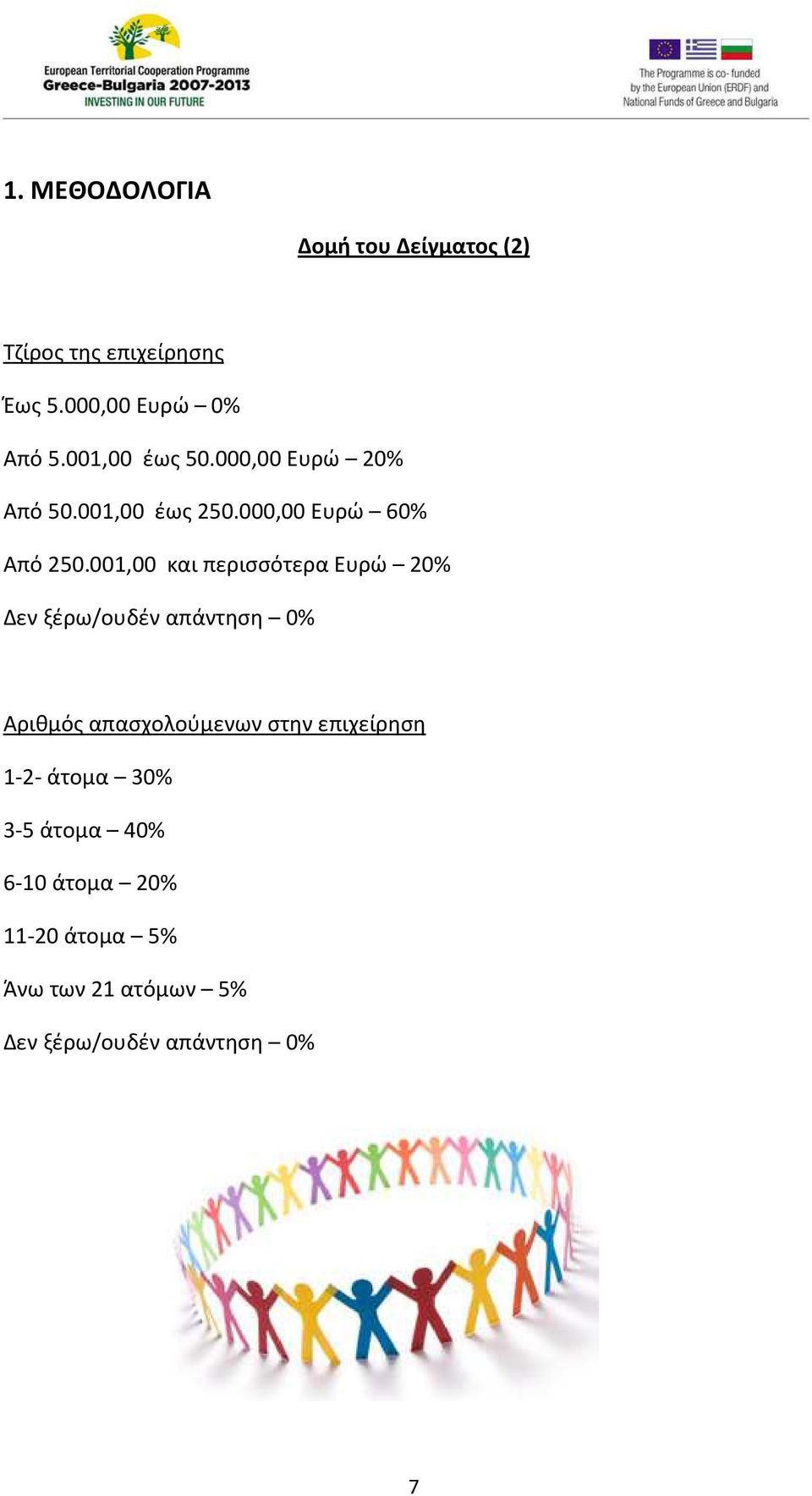 European Territorial Cooperation Programme
Greece-Bulgaria 2007-2013
INVESTING IN OUR FUTURE

The Programme is co- funded by the European Union (ERDF) and National Funds of Greece and Bulgaria

1. ΜΕΘΟΔΟΛΟΓΙΑ

Δομή του Δείγματος (2)

Τζίρος της επιχείρησης

Έως 5.000,00 Ευρώ – 0%

Από 5.001,00 έως 50.000,00 Ευρώ – 20%

Από 50.001,00 έως 250.000,00 Ευρώ – 60%

Από 250.001,00 και περισσότερα Ευρώ – 20%

Δεν ξέρω/ουδέν απάντηση – 0%

Αριθμός απασχολούμενων στην επιχείρηση

1-2- άτομα – 30%

3-5 άτομα – 40%

6-10 άτομα – 20%

11-20 άτομα – 5%

Άνω των 21 ατόμων – 5%

Δεν ξέρω/ουδέν απάντηση – 0%

7